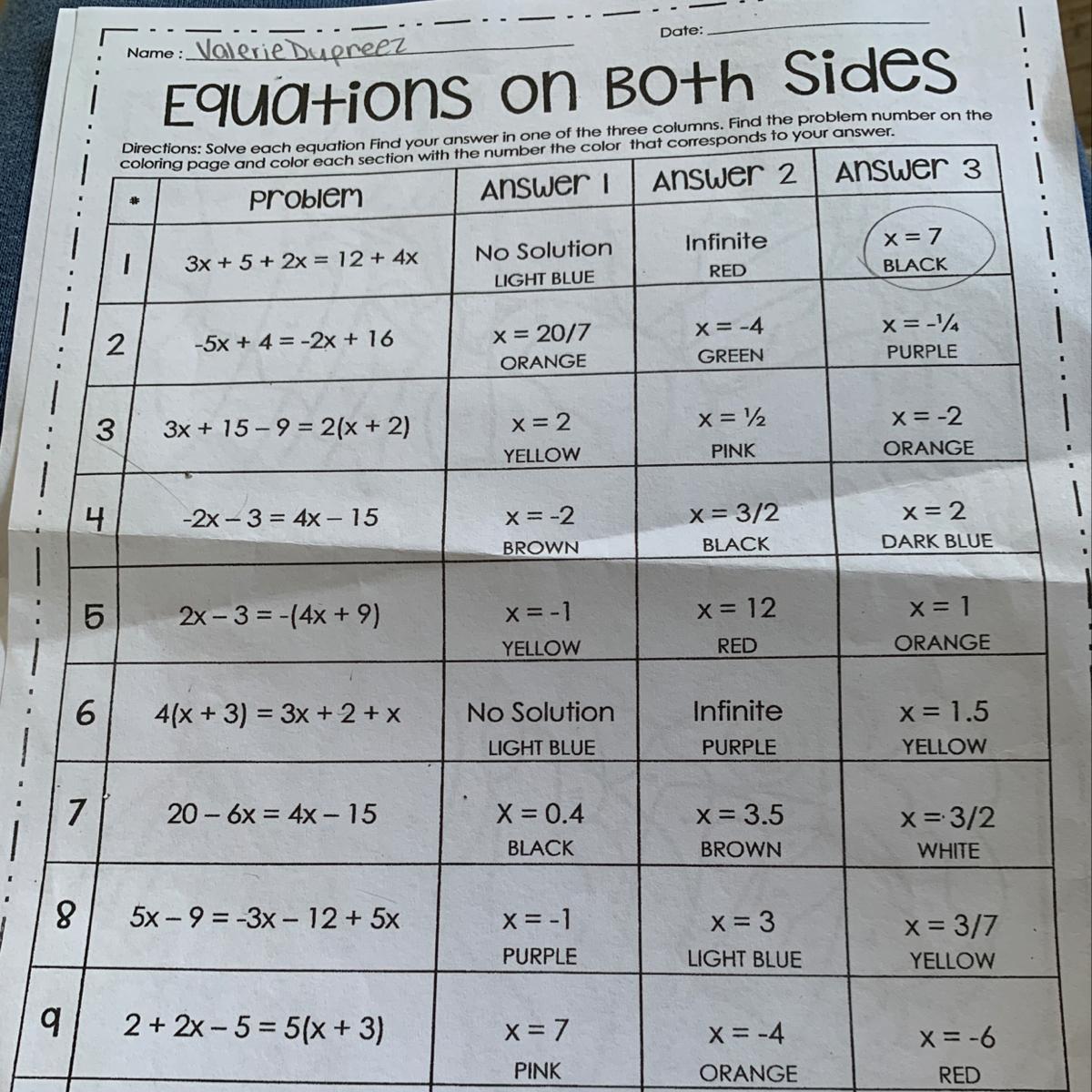 Name : Valerie Dupreez

Date: ____

Equations on Both Sides

Directions: Solve each equation Find your answer in one of the three columns. Find the problem number on the coloring page and color each section with the number the color that corresponds to your answer.

| # | Problem | Answer 1 | Answer 2 | Answer 3 |
|---|---|---|---|---|
| 1 | $3x + 5 + 2x = 12 + 4x$ | No Solution LIGHT BLUE | Infinite RED | $x = 7$ BLACK |
| 2 | $-5x + 4 = -2x + 16$ | $x = 20/7$ ORANGE | $x = -4$ GREEN | $x = -\frac{1}{4}$ PURPLE |
| 3 | $3x + 15 - 9 = 2(x + 2)$ | $x = 2$ YELLOW | $x = \frac{1}{2}$ PINK | $x = -2$ ORANGE |
| 4 | $-2x - 3 = 4x - 15$ | $x = -2$ BROWN | $x = 3/2$ BLACK | $x = 2$ DARK BLUE |
| 5 | $2x - 3 = -(4x + 9)$ | $x = -1$ YELLOW | $x = 12$ RED | $x = 1$ ORANGE |
| 6 | $4(x + 3) = 3x + 2 + x$ | No Solution LIGHT BLUE | Infinite PURPLE | $x = 1.5$ YELLOW |
| 7 | $20 - 6x = 4x - 15$ | $X = 0.4$ BLACK | $x = 3.5$ BROWN | $x = 3/2$ WHITE |
| 8 | $5x - 9 = -3x - 12 + 5x$ | $x = -1$ PURPLE | $x = 3$ LIGHT BLUE | $x = 3/7$ YELLOW |
| 9 | $2 + 2x - 5 = 5(x + 3)$ | $x = 7$ PINK | $x = -4$ ORANGE | $x = -6$ RED |